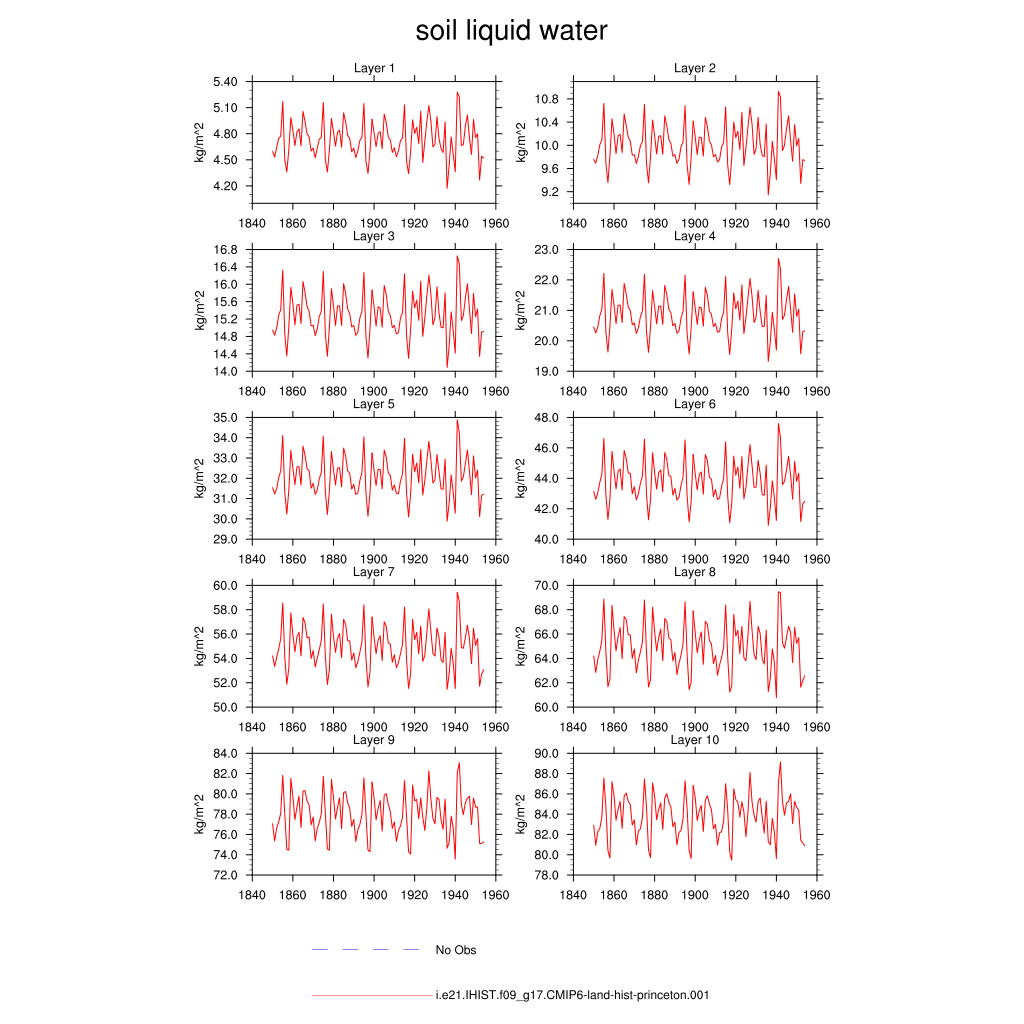 soil liquid water

Layer 1
kg/m^2
5.40
5.10
4.80
4.50
4.20
1840 1860 1880 1900 1920 1940 1960

Layer 2
kg/m^2
10.8
10.4
10.0
9.6
9.2
1840 1860 1880 1900 1920 1940 1960

Layer 3
kg/m^2
16.8
16.4
16.0
15.6
15.2
14.8
14.4
14.0
1840 1860 1880 1900 1920 1940 1960

Layer 4
kg/m^2
23.0
22.0
21.0
20.0
19.0
1840 1860 1880 1900 1920 1940 1960

Layer 5
kg/m^2
35.0
34.0
33.0
32.0
31.0
30.0
29.0
1840 1860 1880 1900 1920 1940 1960

Layer 6
kg/m^2
48.0
46.0
44.0
42.0
40.0
1840 1860 1880 1900 1920 1940 1960

Layer 7
kg/m^2
60.0
58.0
56.0
54.0
52.0
50.0
1840 1860 1880 1900 1920 1940 1960

Layer 8
kg/m^2
70.0
68.0
66.0
64.0
62.0
60.0
1840 1860 1880 1900 1920 1940 1960

Layer 9
kg/m^2
84.0
82.0
80.0
78.0
76.0
74.0
72.0
1840 1860 1880 1900 1920 1940 1960

Layer 10
kg/m^2
90.0
88.0
86.0
84.0
82.0
80.0
78.0
1840 1860 1880 1900 1920 1940 1960

No Obs

i.e21.IHIST.f09_g17.CMIP6-land-hist-princeton.001